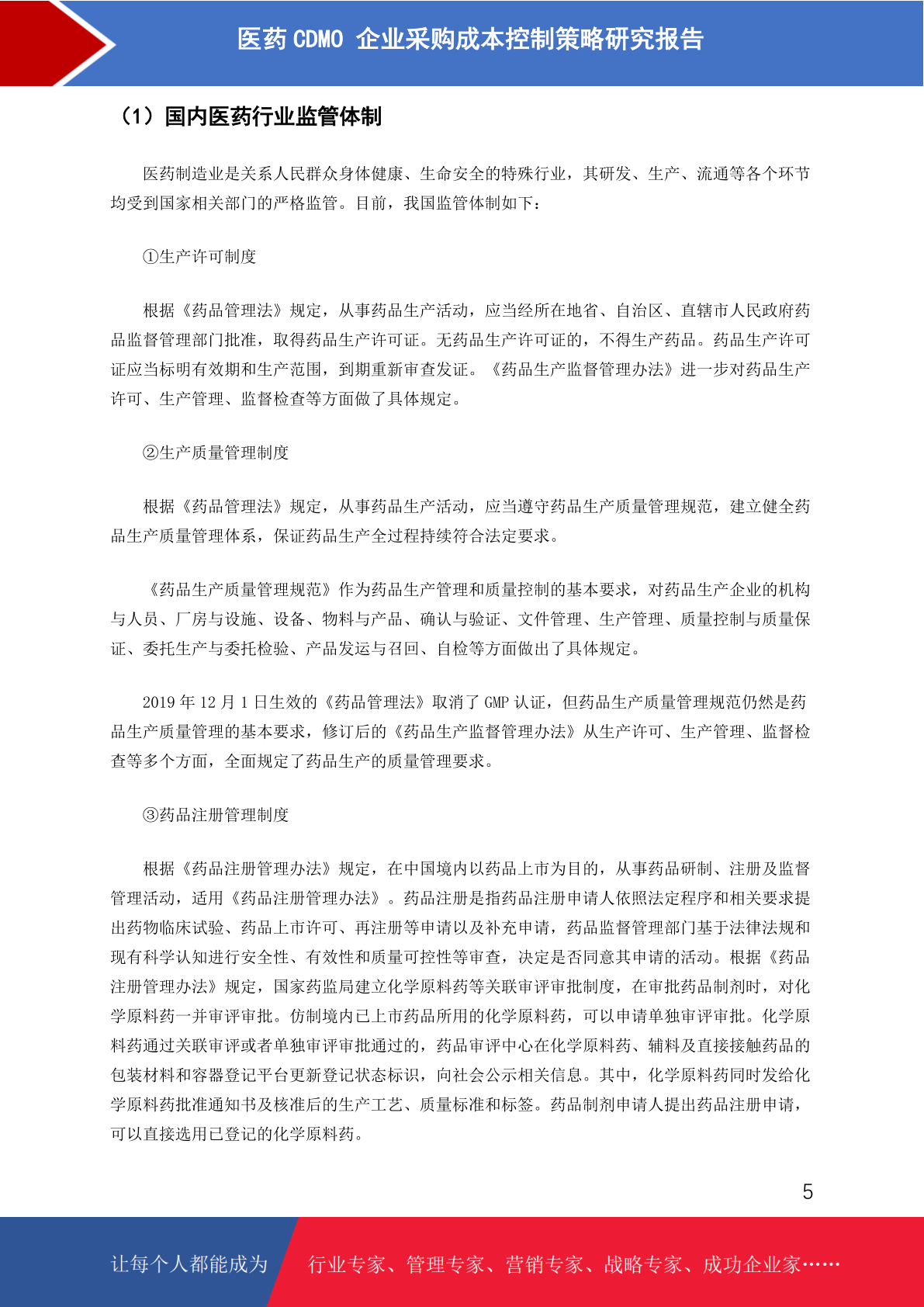 医药 CDMO 企业采购成本控制策略研究报告

（1）国内医药行业监管体制

医药制造业是关系人民群众身体健康、生命安全的特殊行业，其研发、生产、流通等各个环节均受到国家相关部门的严格监管。目前，我国监管体制如下：

①生产许可制度

根据《药品管理法》规定，从事药品生产活动，应当经所在地省、自治区、直辖市人民政府药品监督管理部门批准，取得药品生产许可证。无药品生产许可证的，不得生产药品。药品生产许可证应当标明有效期和生产范围，到期重新审查发证。《药品生产监督管理办法》进一步对药品生产许可、生产管理、监督检查等方面做了具体规定。

②生产质量管理制度

根据《药品管理法》规定，从事药品生产活动，应当遵守药品生产质量管理规范，建立健全药品生产质量管理体系，保证药品生产全过程持续符合法定要求。

《药品生产质量管理规范》作为药品生产管理和质量控制的基本要求，对药品生产企业的机构与人员、厂房与设施、设备、物料与产品、确认与验证、文件管理、生产管理、质量控制与质量保证、委托生产与委托检验、产品发运与召回、自检等方面做出了具体规定。

2019 年 12 月 1 日生效的《药品管理法》取消了 GMP 认证，但药品生产质量管理规范仍然是药品生产质量管理的基本要求，修订后的《药品生产监督管理办法》从生产许可、生产管理、监督检查等多个方面，全面规定了药品生产的质量管理要求。

③药品注册管理制度

根据《药品注册管理办法》规定，在中国境内以药品上市为目的，从事药品研制、注册及监督管理活动，适用《药品注册管理办法》。药品注册是指药品注册申请人依照法定程序和相关要求提出药物临床试验、药品上市许可、再注册等申请以及补充申请，药品监督管理部门基于法律法规和现有科学认知进行安全性、有效性和质量可控性等审查，决定是否同意其申请的活动。根据《药品注册管理办法》规定，国家药监局建立化学原料药等关联审评审批制度，在审批药品制剂时，对化学原料药一并审评审批。仿制境内已上市药品所用的化学原料药，可以申请单独审评审批。化学原料药通过关联审评或者单独审评审批通过的，药品审评中心在化学原料药、辅料及直接接触药品的包装材料和容器登记平台更新登记状态标识，向社会公示相关信息。其中，化学原料药同时发给化学原料药批准通知书及核准后的生产工艺、质量标准和标签。药品制剂申请人提出药品注册申请，可以直接选用已登记的化学原料药。

5

让每个人都能成为 行业专家、管理专家、营销专家、战略专家、成功企业家……